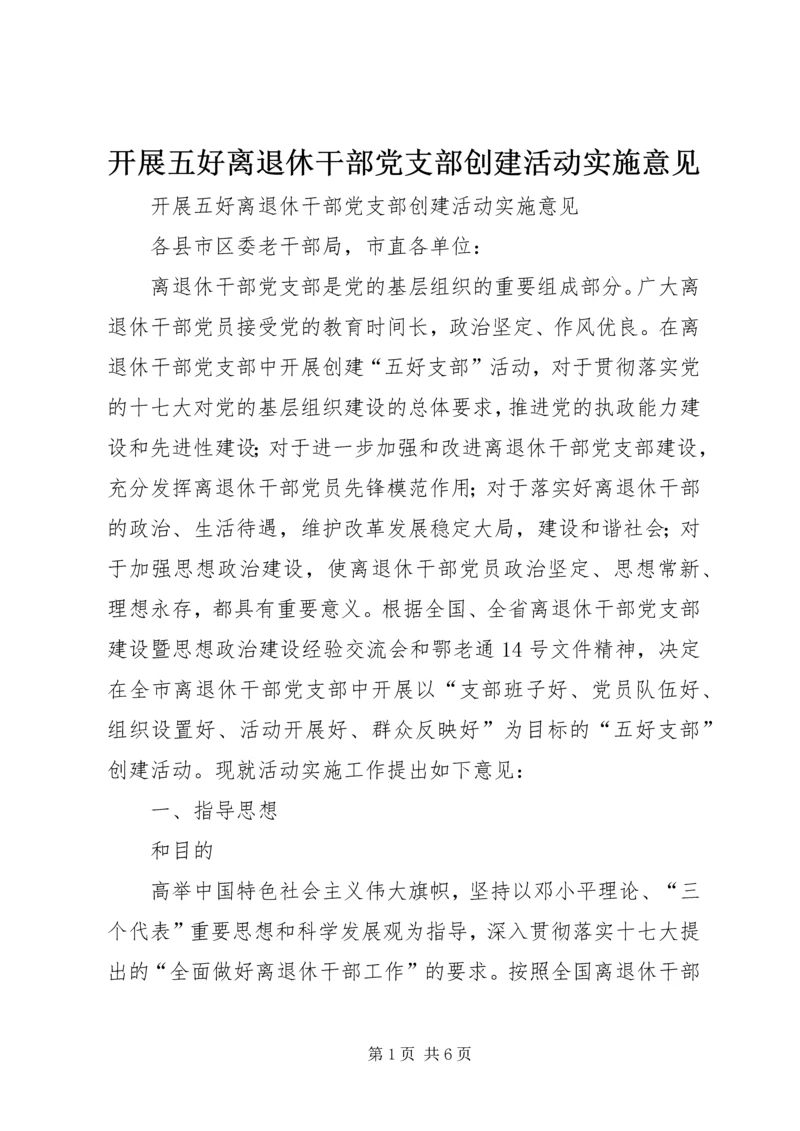 开展五好离退休干部党支部创建活动实施意见

开展五好离退休干部党支部创建活动实施意见

各县市区委老干部局，市直各单位：

离退休干部党支部是党的基层组织的重要组成部分。广大离退休干部党员接受党的教育时间长，政治坚定、作风优良。在离退休干部党支部中开展创建“五好支部”活动，对于贯彻落实党的十七大对党的基层组织建设的总体要求，推进党的执政能力建设和先进性建设;对于进一步加强和改进离退休干部党支部建设，充分发挥离退休干部党员先锋模范作用;对于落实好离退休干部的政治、生活待遇，维护改革发展稳定大局，建设和谐社会;对于加强思想政治建设，使离退休干部党员政治坚定、思想常新、理想永存，都具有重要意义。根据全国、全省离退休干部党支部建设暨思想政治建设经验交流会和鄂老通14号文件精神，决定在全市离退休干部党支部中开展以“支部班子好、党员队伍好、组织设置好、活动开展好、群众反映好”为目标的“五好支部”创建活动。现就活动实施工作提出如下意见：

一、指导思想

和目的

高举中国特色社会主义伟大旗帜，坚持以邓小平理论、“三个代表”重要思想和科学发展观为指导，深入贯彻落实十七大提出的“全面做好离退休干部工作”的要求。按照全国离退休干部

第1页 共6页